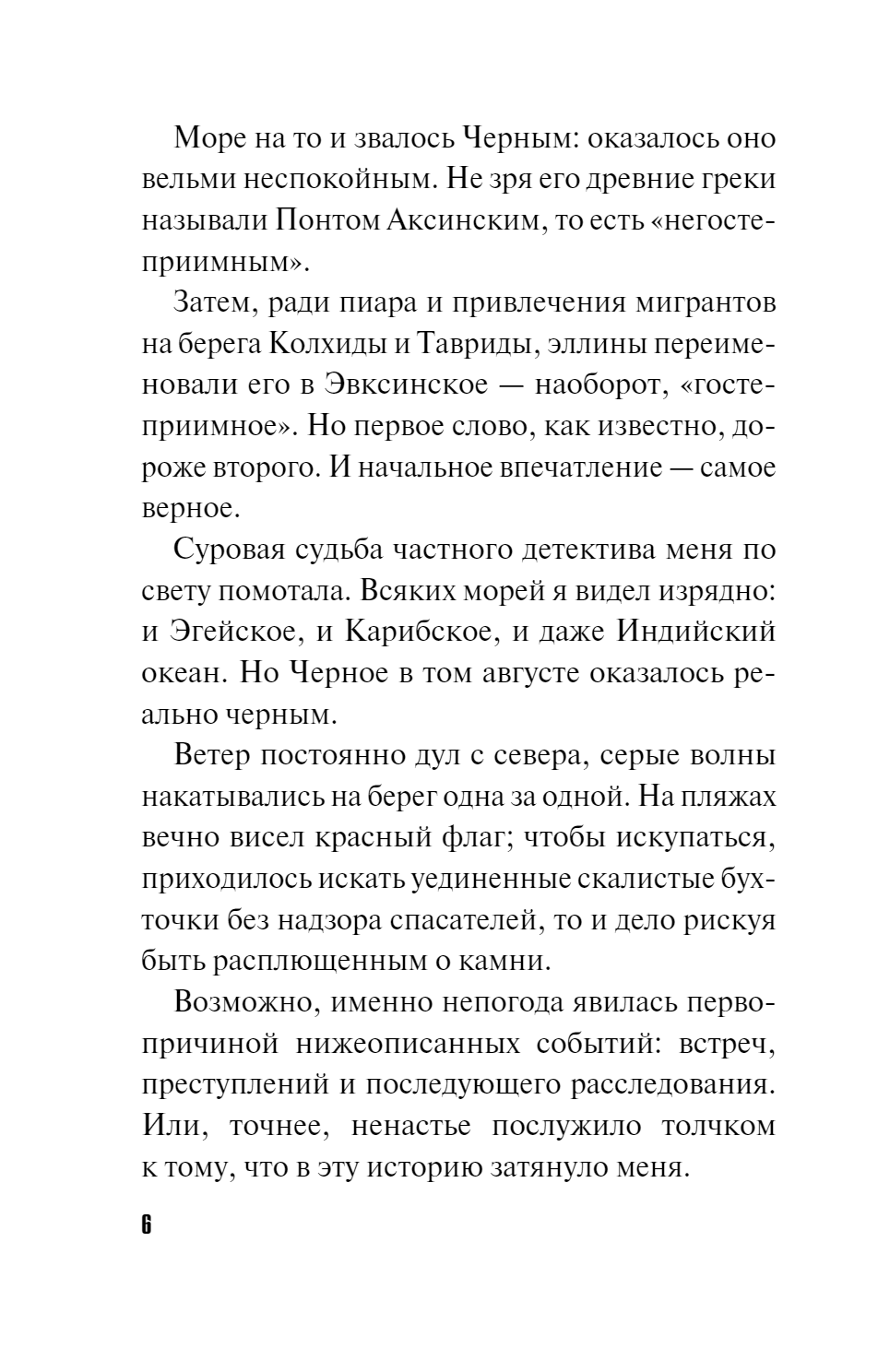 Море на то и звалось Черным: оказалось оно вельми неспокойным. Не зря его древние греки называли Понтом Аксинским, то есть «негостеприимным».

Затем, ради пиара и привлечения мигрантов на берега Колхиды и Тавриды, эллины переименовали его в Эвксинское — наоборот, «гостеприимное». Но первое слово, как известно, дороже второго. И начальное впечатление — самое верное.

Суровая судьба частного детектива меня по свету помотала. Всяких морей я видел изрядно: и Эгейское, и Карибское, и даже Индийский океан. Но Черное в том августе оказалось реально черным.

Ветер постоянно дул с севера, серые волны накатывались на берег одна за одной. На пляжах вечно висел красный флаг; чтобы искупаться, приходилось искать уединенные скалистые бухточки без надзора спасателей, то и дело рискуя быть расплющенным о камни.

Возможно, именно непогода явилась первопричиной нижеописанных событий: встреч, преступлений и последующего расследования. Или, точнее, ненастье послужило толчком к тому, что в эту историю затянуло меня.

6